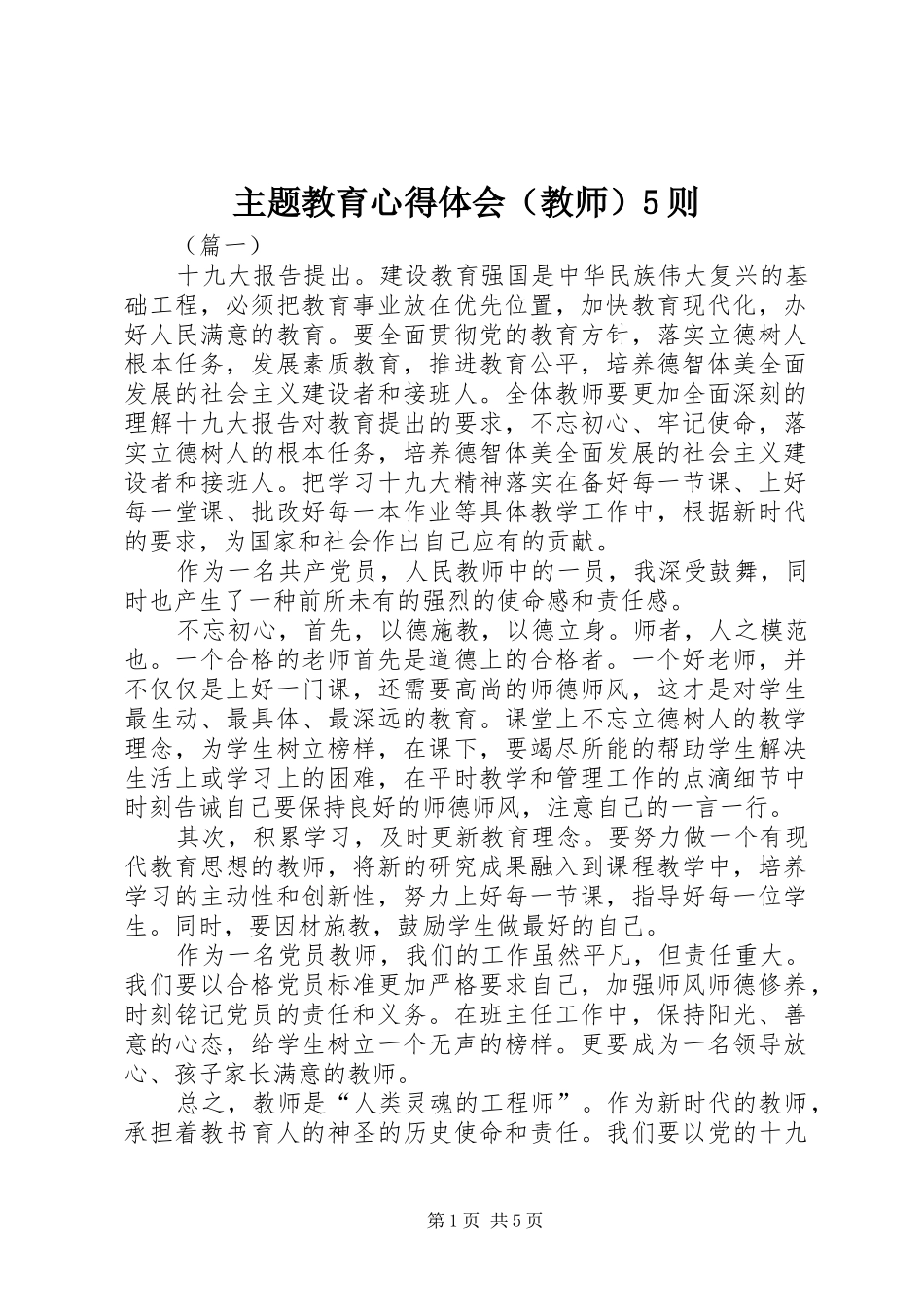 主题教育心得体会（教师）5则

（篇一）

十九大报告提出。建设教育强国是中华民族伟大复兴的基础工程，必须把教育事业放在优先位置，加快教育现代化，办好人民满意的教育。要全面贯彻党的教育方针，落实立德树人根本任务，发展素质教育，推进教育公平，培养德智体美全面发展的社会主义建设者和接班人。全体教师要更加全面深刻的理解十九大报告对教育提出的要求，不忘初心、牢记使命，落实立德树人的根本任务，培养德智体美全面发展的社会主义建设者和接班人。把学习十九大精神落实在备好每一节课、上好每一堂课、批改好每一本作业等具体教学工作中，根据新时代的要求，为国家和社会作出自己应有的贡献。

作为一名共产党员，人民教师中的一员，我深受鼓舞，同时也产生了一种前所未有的强烈的使命感和责任感。

不忘初心，首先，以德施教，以德立身。师者，人之模范也。一个合格的老师首先是道德上的合格者。一个好老师，并不仅仅是上好一门课，还需要高尚的师德师风，这才是对学生最生动、最具体、最深远的教育。课堂上不忘立德树人的教学理念，为学生树立榜样，在课下，要竭尽所能的帮助学生解决生活上或学习上的困难，在平时教学和管理工作的点滴细节中时刻告诫自己要保持良好的师德师风，注意自己的一言一行。

其次，积累学习，及时更新教育理念。要努力做一个有现代教育思想的教师，将新的研究成果融入到课程教学中，培养学习的主动性和创新性，努力上好每一节课，指导好每一位学生。同时，要因材施教，鼓励学生做最好的自己。

作为一名党员教师，我们的工作虽然平凡，但责任重大。我们要以合格党员标准更加严格要求自己，加强师风师德修养，时刻铭记党员的责任和义务。在班主任工作中，保持阳光、善意的心态，给学生树立一个无声的榜样。更要成为一名领导放心、孩子家长满意的教师。

总之，教师是“人类灵魂的工程师”。作为新时代的教师，承担着教书育人的神圣的历史使命和责任。我们要以党的十九

第1页 共5页